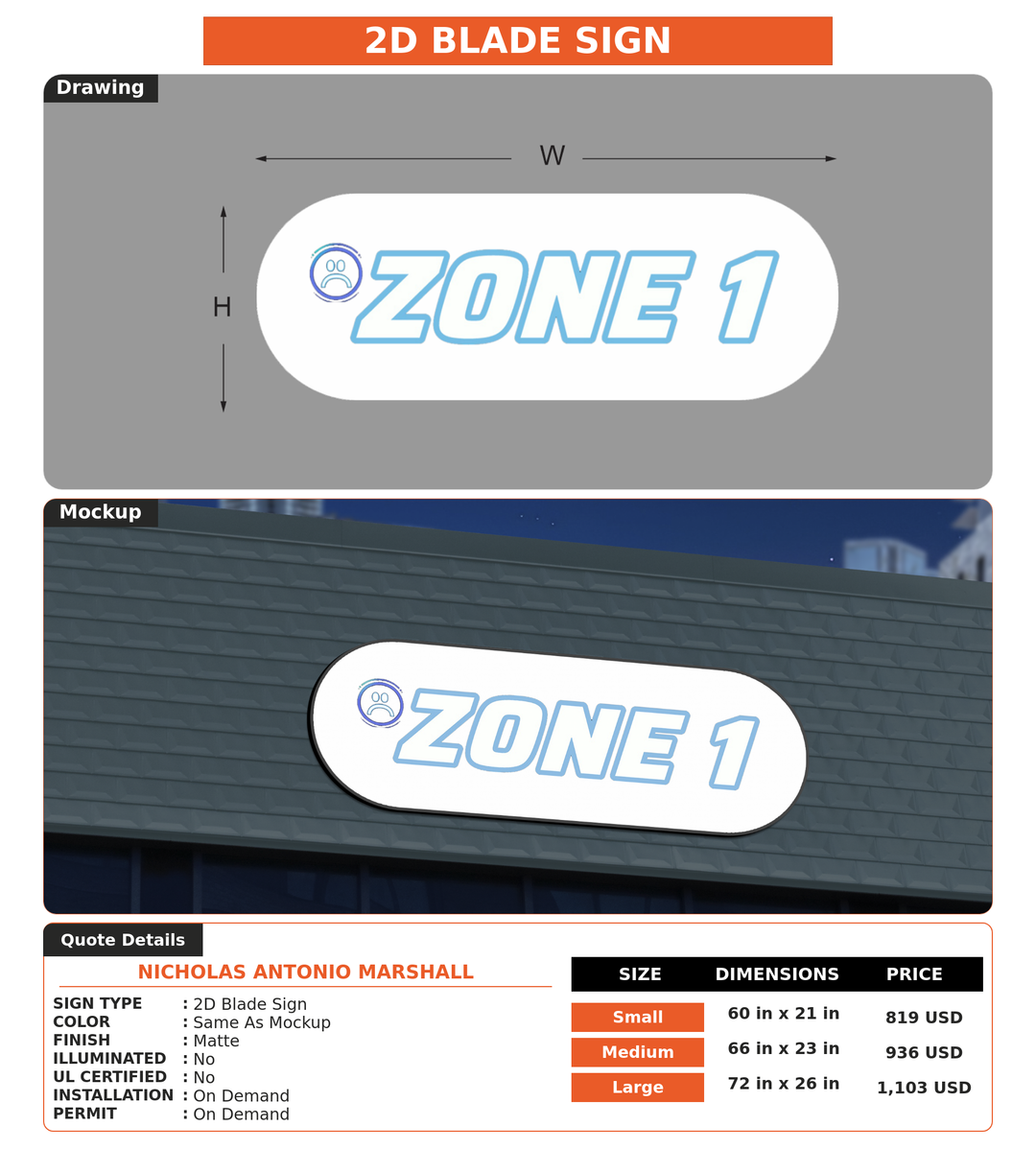 2D BLADE SIGN

Drawing

W

H

ZONE 1

Mockup

ZONE 1

Quote Details

NICHOLAS ANTONIO MARSHALL

SIGN TYPE : 2D Blade Sign
COLOR : Same As Mockup
FINISH : Matte
ILLUMINATED : No
UL CERTIFIED : No
INSTALLATION : On Demand
PERMIT : On Demand

| SIZE | DIMENSIONS | PRICE |
|---|---|---|
| Small | 60 in x 21 in | 819 USD |
| Medium | 66 in x 23 in | 936 USD |
| Large | 72 in x 26 in | 1,103 USD |